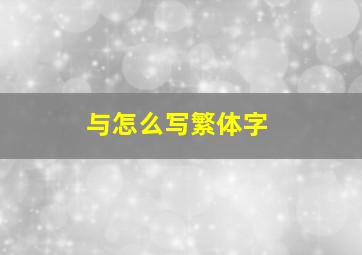 与怎么写繁体字